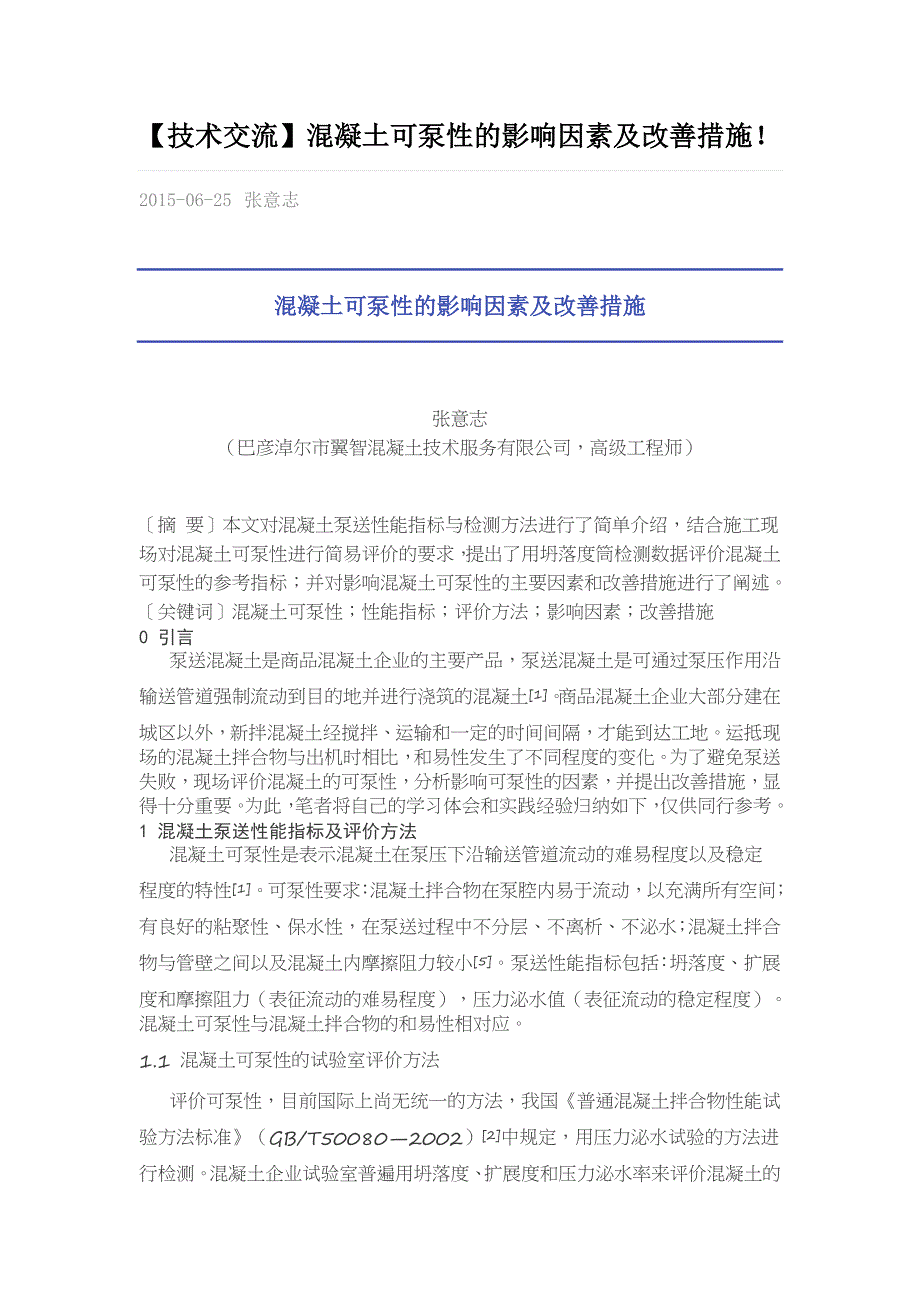 【技术交流】混凝土可泵性的影响因素及改善措施！

2015-06-25 张意志

混凝土可泵性的影响因素及改善措施

张意志
（巴彦淖尔市翼智混凝土技术服务有限公司，高级工程师）

〔摘 要〕本文对混凝土泵送性能指标与检测方法进行了简单介绍，结合施工现场对混凝土可泵性进行简易评价的要求，提出了用坍落度筒检测数据评价混凝土可泵性的参考指标；并对影响混凝土可泵性的主要因素和改善措施进行了阐述。
〔关键词〕混凝土可泵性；性能指标；评价方法；影响因素；改善措施
0 引言

泵送混凝土是商品混凝土企业的主要产品，泵送混凝土是可通过泵压作用沿输送管道强制流动到目的地并进行浇筑的混凝土[1]。商品混凝土企业大部分建在城区以外，新拌混凝土经搅拌、运输和一定的时间间隔，才能到达工地。运抵现场的混凝土拌合物与出机时相比，和易性发生了不同程度的变化。为了避免泵送失败，现场评价混凝土的可泵性，分析影响可泵性的因素，并提出改善措施，显得十分重要。为此，笔者将自己的学习体会和实践经验归纳如下，仅供同行参考。
1 混凝土泵送性能指标及评价方法

混凝土可泵性是表示混凝土在泵压下沿输送管道流动的难易程度以及稳定程度的特性[1]。可泵性要求：混凝土拌合物在泵腔内易于流动，以充满所有空间；有良好的粘聚性、保水性，在泵送过程中不分层、不离析、不泌水；混凝土拌合物与管壁之间以及混凝土内摩擦阻力较小[5]。泵送性能指标包括：坍落度、扩展度和摩擦阻力（表征流动的难易程度），压力泌水值（表征流动的稳定程度）。混凝土可泵性与混凝土拌合物的和易性相对应。

1.1 混凝土可泵性的试验室评价方法

评价可泵性，目前国际上尚无统一的方法，我国《普通混凝土拌合物性能试验方法标准》（GB/T50080—2002）[2]中规定，用压力泌水试验的方法进行检测。混凝土企业试验室普遍用坍落度、扩展度和压力泌水率来评价混凝土的